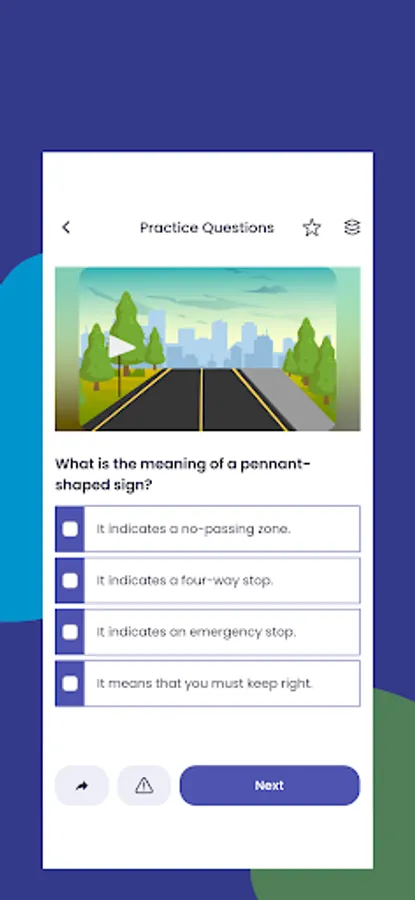 Practice Questions

What is the meaning of a pennant-shaped sign?

It indicates a no-passing zone.

It indicates a four-way stop.

It indicates an emergency stop.

It means that you must keep right.

Next